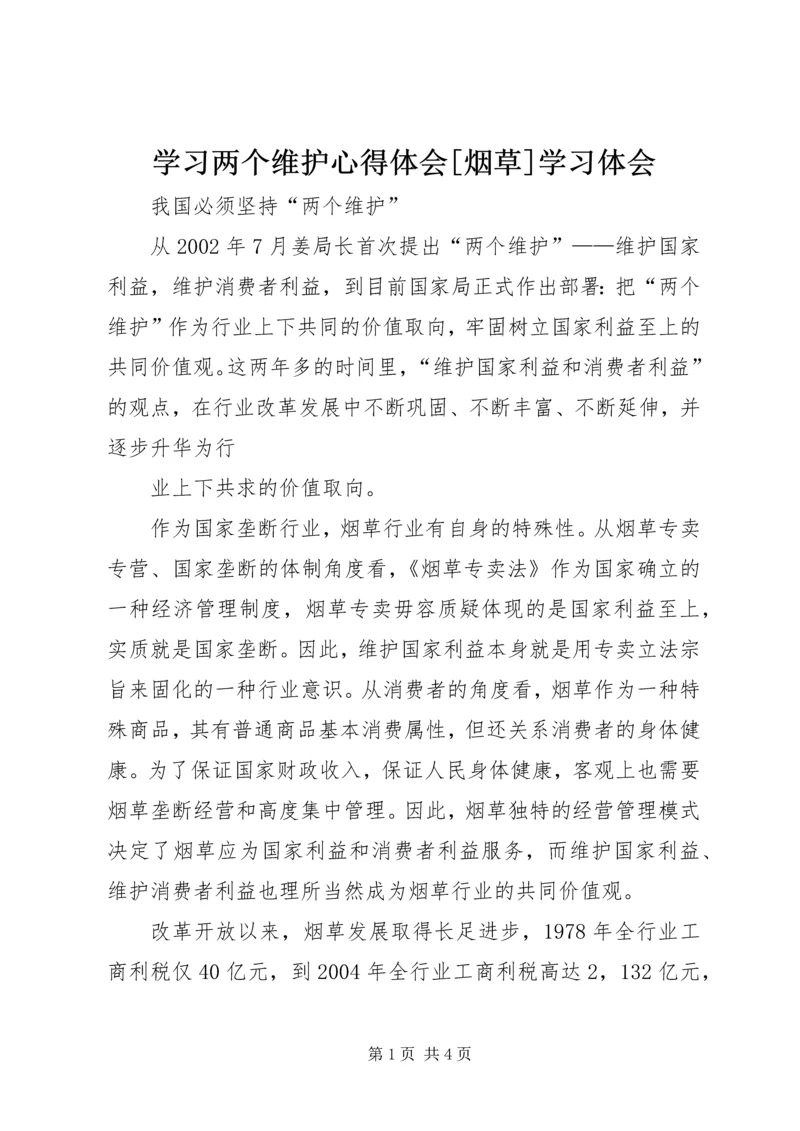 学习两个维护心得体会[烟草]学习体会

我国必须坚持“两个维护”

从 2002 年 7 月姜局长首次提出“两个维护”——维护国家利益，维护消费者利益，到目前国家局正式作出部署：把“两个维护”作为行业上下共同的价值取向，牢固树立国家利益至上的共同价值观。这两年多的时间里，“维护国家利益和消费者利益”的观点，在行业改革发展中不断巩固、不断丰富、不断延伸，并逐步升华为行

业上下共求的价值取向。

作为国家垄断行业，烟草行业有自身的特殊性。从烟草专卖专营、国家垄断的体制角度看，《烟草专卖法》作为国家确立的一种经济管理制度，烟草专卖毋容质疑体现的是国家利益至上，实质就是国家垄断。因此，维护国家利益本身就是用专卖立法宗旨来固化的一种行业意识。从消费者的角度看，烟草作为一种特殊商品，其有普通商品基本消费属性，但还关系消费者的身体健康。为了保证国家财政收入，保证人民身体健康，客观上也需要烟草垄断经营和高度集中管理。因此，烟草独特的经营管理模式决定了烟草应为国家利益和消费者利益服务，而维护国家利益、维护消费者利益也理所当然成为烟草行业的共同价值观。

改革开放以来，烟草发展取得长足进步，1978 年全行业工商利税仅 40 亿元，到 2004 年全行业工商利税高达 2，132 亿元，

第 1 页 共 4 页